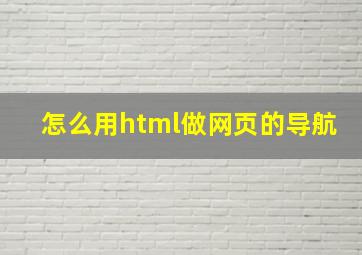 怎么用html做网页的导航